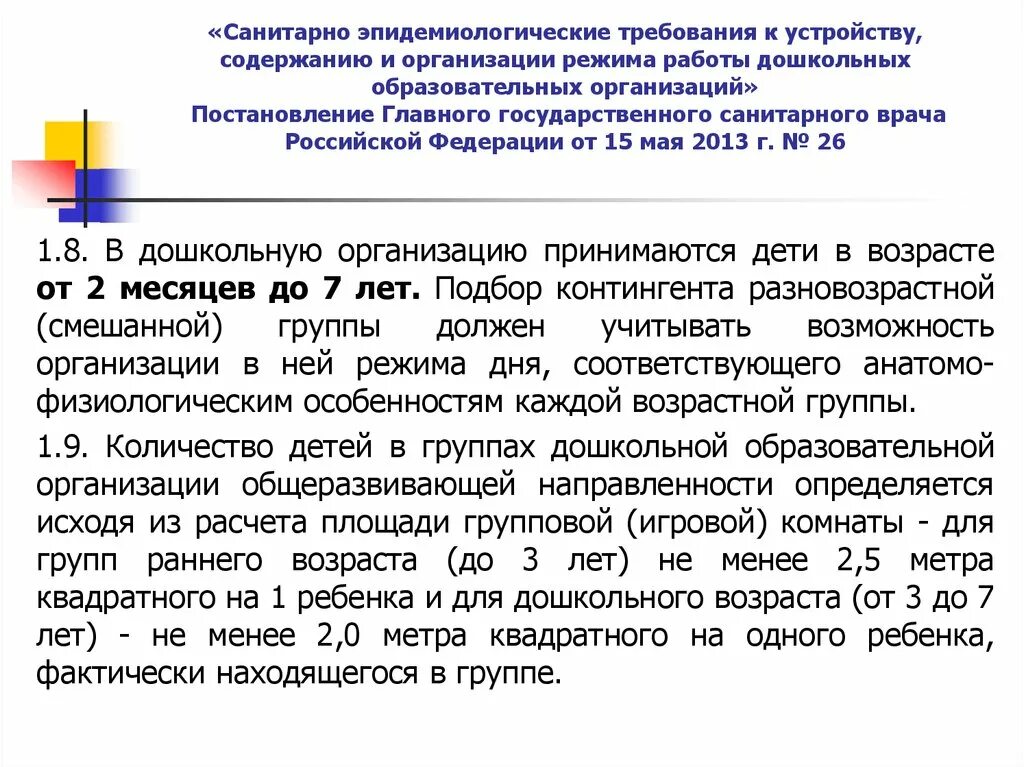 «Санитарно эпидемиологические требования к устройству, содержанию и организации режима работы дошкольных образовательных организаций»
Постановление Главного государственного санитарного врача Российской Федерации от 15 мая 2013 г. № 26

1.8. В дошкольную организацию принимаются дети в возрасте от 2 месяцев до 7 лет. Подбор контингента разновозрастной (смешанной) группы должен учитывать возможность организации в ней режима дня, соответствующего анатомо-физиологическим особенностям каждой возрастной группы.

1.9. Количество детей в группах дошкольной образовательной организации общеразвивающей направленности определяется исходя из расчета площади групповой (игровой) комнаты - для групп раннего возраста (до 3 лет) не менее 2,5 метра квадратного на 1 ребенка и для дошкольного возраста (от 3 до 7 лет) - не менее 2,0 метра квадратного на одного ребенка, фактически находящегося в группе.